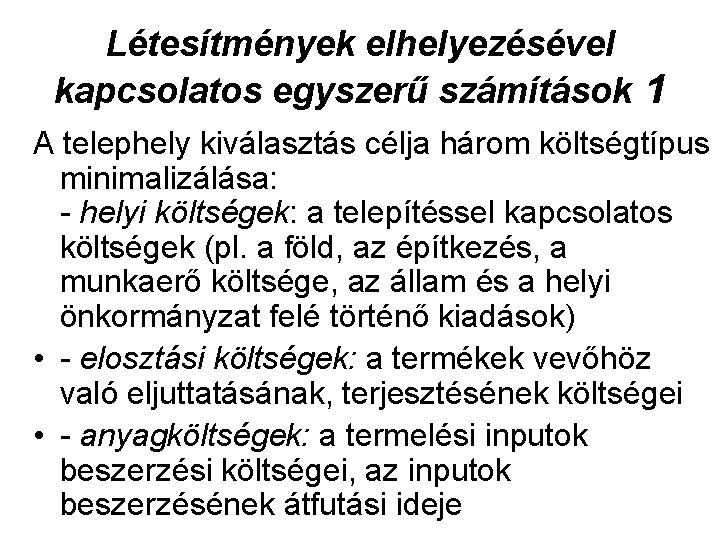 Létesítmények elhelyezésével kapcsolatos egyszerű számítások 1

A telephely kiválasztás célja három költségtípus minimalizálása:
- helyi költségek: a telepítéssel kapcsolatos költségek (pl. a föld, az építkezés, a munkaerő költsége, az állam és a helyi önkormányzat felé történő kiadások)

• - elosztási költségek: a termékek vevőhöz való eljuttatásának, terjesztésének költségei

• - anyagköltségek: a termelési inputok beszerzési költségei, az inputok beszerzésének átfutási ideje